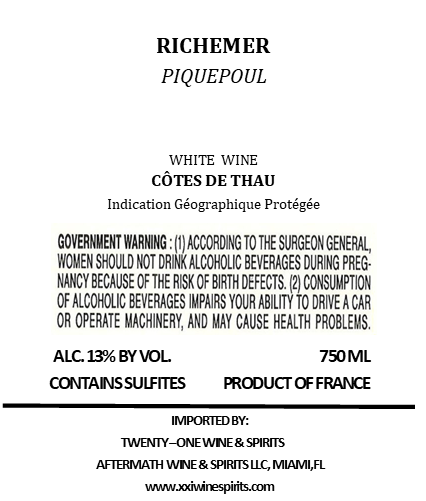 RICHEMER
PIQUEPOUL

WHITE WINE
CÔTES DE THAU
Indication Géographique Protégée

GOVERNMENT WARNING : (1) ACCORDING TO THE SURGEON GENERAL, WOMEN SHOULD NOT DRINK ALCOHOLIC BEVERAGES DURING PREGNANCY BECAUSE OF THE RISK OF BIRTH DEFECTS. (2) CONSUMPTION OF ALCOHOLIC BEVERAGES IMPAIRS YOUR ABILITY TO DRIVE A CAR OR OPERATE MACHINERY, AND MAY CAUSE HEALTH PROBLEMS.

ALC. 13% BY VOL.
750 ML
CONTAINS SULFITES
PRODUCT OF FRANCE

IMPORTED BY:
TWENTY–ONE WINE & SPIRITS
AFTERMATH WINE & SPIRITS LLC, MIAMI,FL
www.xxiwinespirits.com